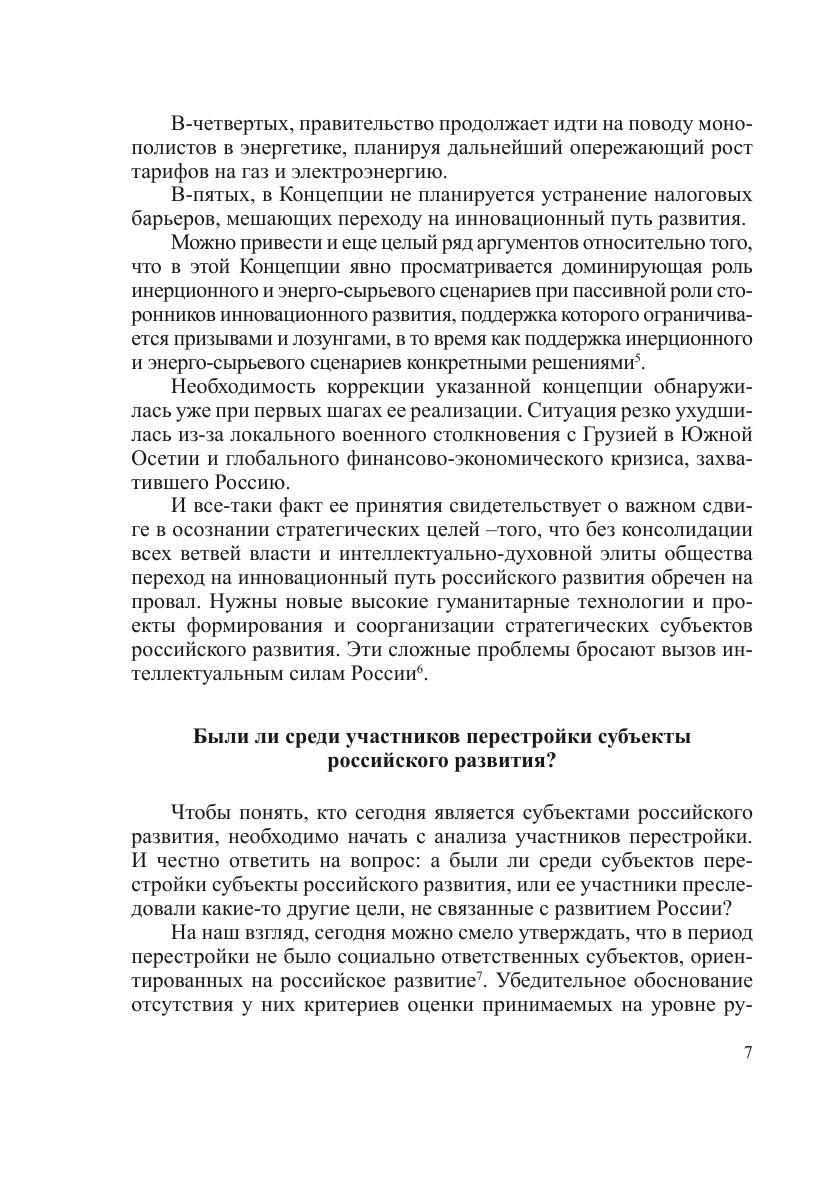 В-четвертых, правительство продолжает идти на поводу монополистов в энергетике, планируя дальнейший опережающий рост тарифов на газ и электроэнергию.

В-пятых, в Концепции не планируется устранение налоговых барьеров, мешающих переходу на инновационный путь развития.

Можно привести и еще целый ряд аргументов относительно того, что в этой Концепции явно просматривается доминирующая роль инерционного и энерго-сырьевого сценариев при пассивной роли сторонников инновационного развития, поддержка которого ограничивается призывами и лозунгами, в то время как поддержка инерционного и энерго-сырьевого сценариев конкретными решениями$^5$.

Необходимость коррекции указанной концепции обнаружилась уже при первых шагах ее реализации. Ситуация резко ухудшилась из-за локального военного столкновения с Грузией в Южной Осетии и глобального финансово-экономического кризиса, захватившего Россию.

И все-таки факт ее принятия свидетельствует о важном сдвиге в осознании стратегических целей –того, что без консолидации всех ветвей власти и интеллектуально-духовной элиты общества переход на инновационный путь российского развития обречен на провал. Нужны новые высокие гуманитарные технологии и проекты формирования и соорганизации стратегических субъектов российского развития. Эти сложные проблемы бросают вызов интеллектуальным силам России$^6$.

Были ли среди участников перестройки субъекты российского развития?

Чтобы понять, кто сегодня является субъектами российского развития, необходимо начать с анализа участников перестройки. И честно ответить на вопрос: а были ли среди субъектов перестройки субъекты российского развития, или ее участники преследовали какие-то другие цели, не связанные с развитием России?

На наш взгляд, сегодня можно смело утверждать, что в период перестройки не было социально ответственных субъектов, ориентированных на российское развитие$^7$. Убедительное обоснование отсутствия у них критериев оценки принимаемых на уровне ру-

7